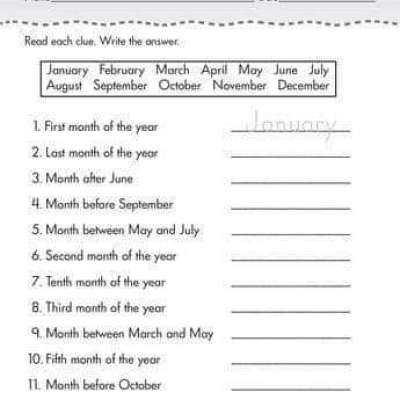 Read each clue. Write the answer.

January February March April May June July
August September October November December

1. First month of the year January
2. Last month of the year
3. Month after June
4. Month before September
5. Month between May and July
6. Second month of the year
7. Tenth month of the year
8. Third month of the year
9. Month between March and May
10. Fifth month of the year
11. Month before October